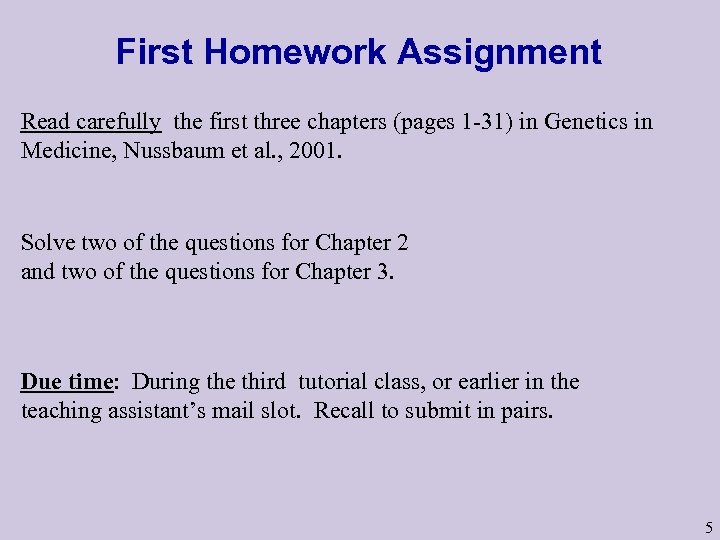 First Homework Assignment

Read carefully the first three chapters (pages 1-31) in Genetics in Medicine, Nussbaum et al., 2001.

Solve two of the questions for Chapter 2
and two of the questions for Chapter 3.

Due time: During the third tutorial class, or earlier in the teaching assistant’s mail slot. Recall to submit in pairs.

5